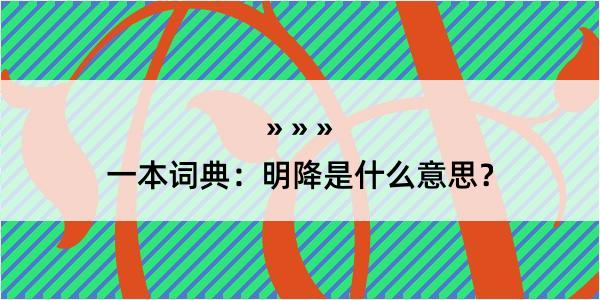 » » »

一本词典：明降是什么意思？